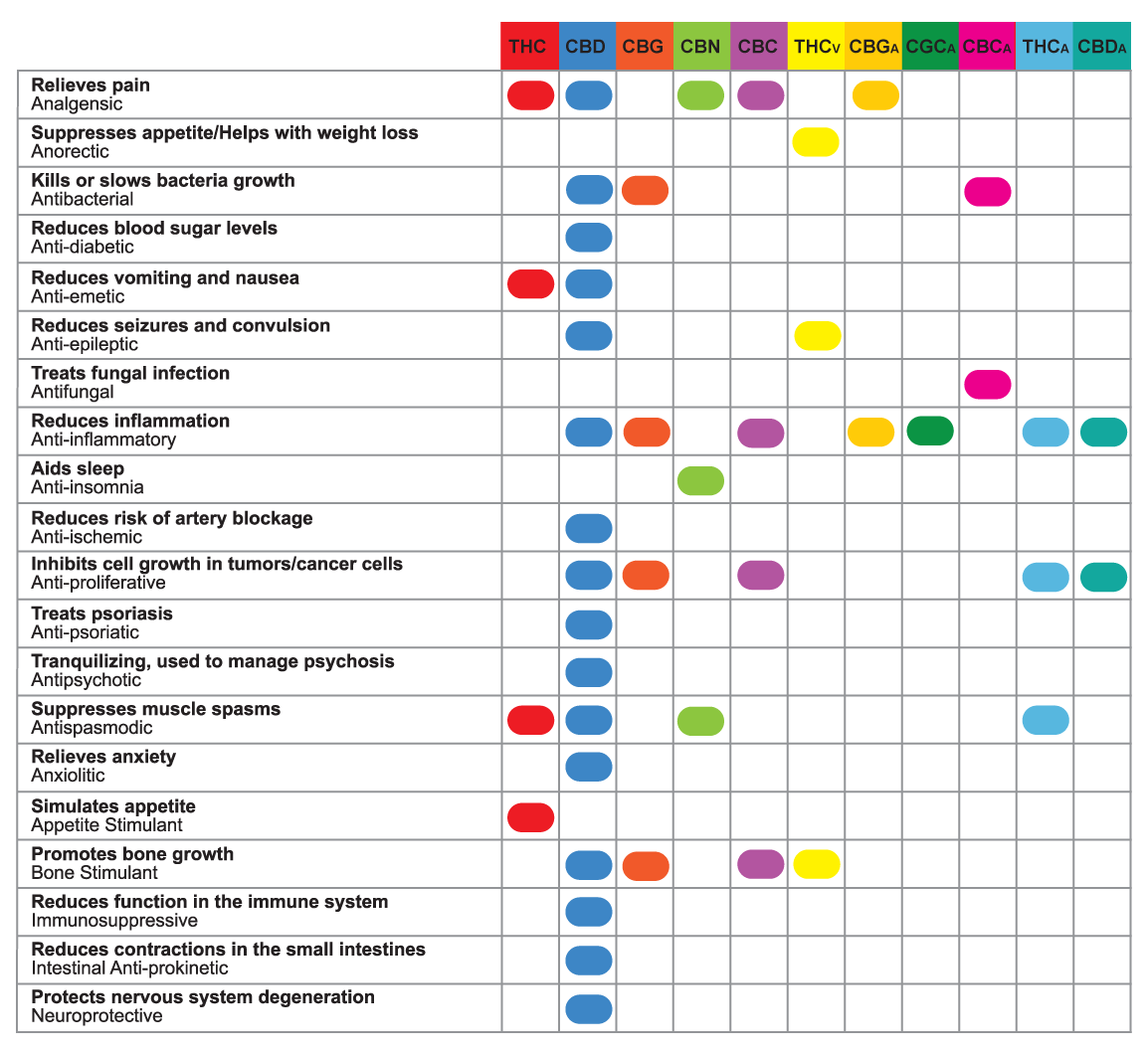 | | THC | CBD | CBG | CBN | CBC | THCv | CBGA | CGCA | CBCA | THCA | CBDA |
|---|---|---|---|---|---|---|---|---|---|---|---|
| **Relieves pain** Analgensic | | | | | | | | | | | |
| **Suppresses appetite/Helps with weight loss** Anorectic | | | | | | | | | | | |
| **Kills or slows bacteria growth** Antibacterial | | | | | | | | | | | |
| **Reduces blood sugar levels** Anti-diabetic | | | | | | | | | | | |
| **Reduces vomiting and nausea** Anti-emetic | | | | | | | | | | | |
| **Reduces seizures and convulsion** Anti-epileptic | | | | | | | | | | | |
| **Treats fungal infection** Antifungal | | | | | | | | | | | |
| **Reduces inflammation** Anti-inflammatory | | | | | | | | | | | |
| **Aids sleep** Anti-insomnia | | | | | | | | | | | |
| **Reduces risk of artery blockage** Anti-ischemic | | | | | | | | | | | |
| **Inhibits cell growth in tumors/cancer cells** Anti-proliferative | | | | | | | | | | | |
| **Treats psoriasis** Anti-psoriatic | | | | | | | | | | | |
| **Tranquilizing, used to manage psychosis** Antipsychotic | | | | | | | | | | | |
| **Suppresses muscle spasms** Antispasmodic | | | | | | | | | | | |
| **Relieves anxiety** Anxiolitic | | | | | | | | | | | |
| **Simulates appetite** Appetite Stimulant | | | | | | | | | | | |
| **Promotes bone growth** Bone Stimulant | | | | | | | | | | | |
| **Reduces function in the immune system** Immunosuppressive | | | | | | | | | | | |
| **Reduces contractions in the small intestines** Intestinal Anti-prokinetic | | | | | | | | | | | |
| **Protects nervous system degeneration** Neuroprotective | | | | | | | | | | | |